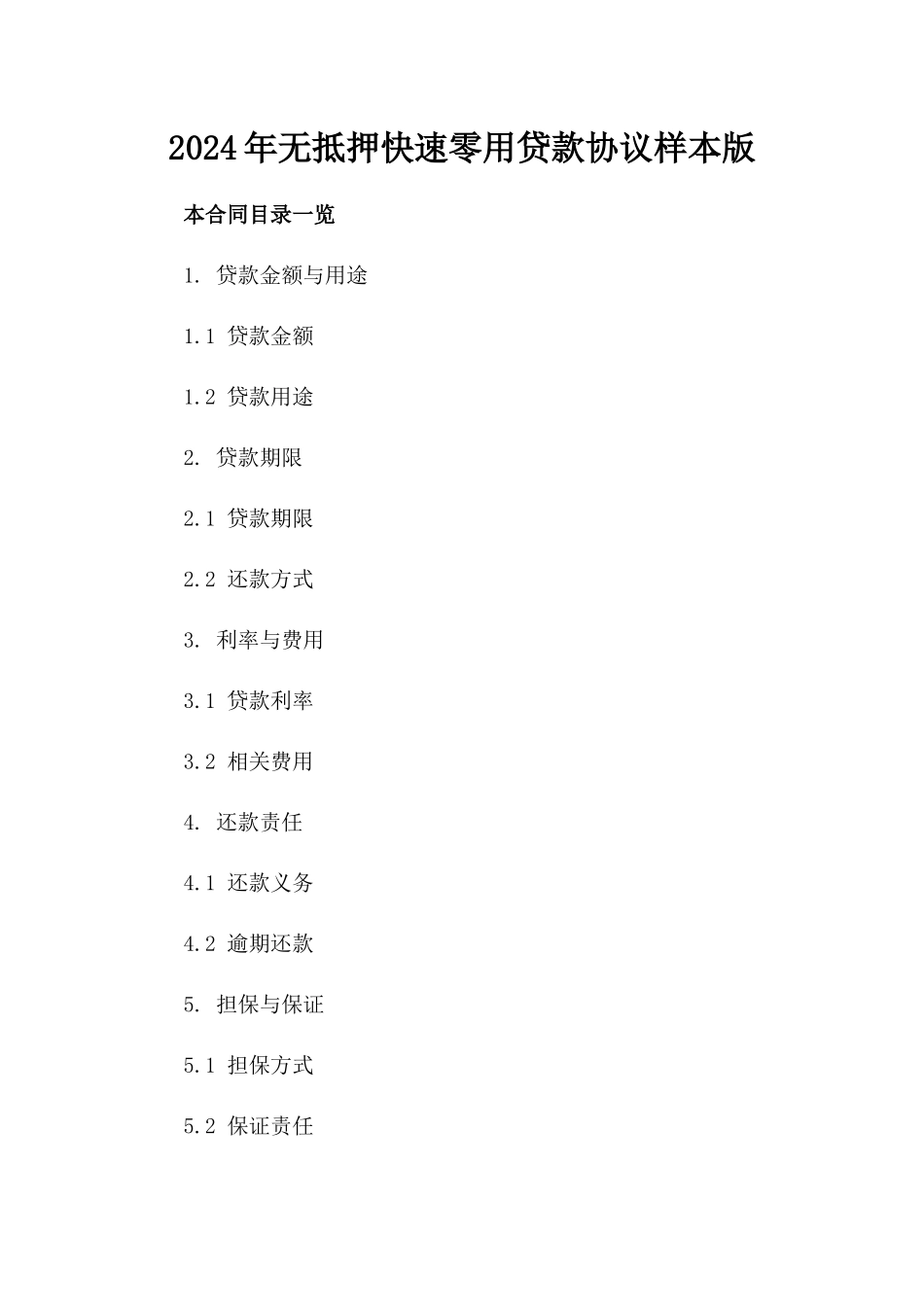 2024年无抵押快速零用贷款协议样本版

本合同目录一览

1. 贷款金额与用途

1.1 贷款金额

1.2 贷款用途

2. 贷款期限

2.1 贷款期限

2.2 还款方式

3. 利率与费用

3.1 贷款利率

3.2 相关费用

4. 还款责任

4.1 还款义务

4.2 逾期还款

5. 担保与保证

5.1 担保方式

5.2 保证责任